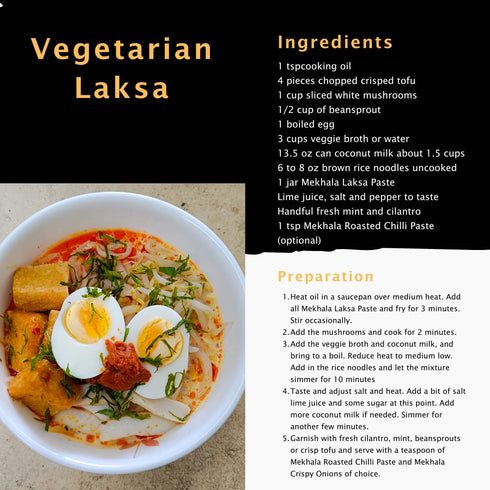 Vegetarian Laksa

Ingredients

1 tspcooking oil
4 pieces chopped crisped tofu
1 cup sliced white mushrooms
1/2 cup of beansprout
1 boiled egg
3 cups veggie broth or water
13.5 oz can coconut milk about 1.5 cups
6 to 8 oz brown rice noodles uncooked
1 jar Mekhala Laksa Paste
Lime juice, salt and pepper to taste
Handful fresh mint and cilantro
1 tsp Mekhala Roasted Chilli Paste (optional)

Preparation

1. Heat oil in a saucepan over medium heat. Add all Mekhala Laksa Paste and fry for 3 minutes. Stir occasionally.
2. Add the mushrooms and cook for 2 minutes.
3. Add the veggie broth and coconut milk, and bring to a boil. Reduce heat to medium low. Add in the rice noodles and let the mixture simmer for 10 minutes
4. Taste and adjust salt and heat. Add a bit of salt lime juice and some sugar at this point. Add more coconut milk if needed. Simmer for another few minutes.
5. Garnish with fresh cilantro, mint, beansprouts or crisp tofu and serve with a teaspoon of Mekhala Roasted Chilli Paste and Mekhala Crispy Onions of choice.